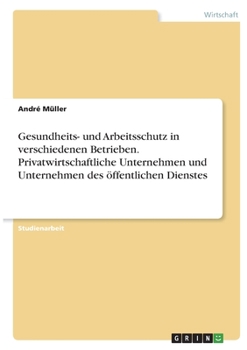 Wirtschaft

André Müller

Gesundheits- und Arbeitsschutz in verschiedenen Betrieben. Privatwirtschaftliche Unternehmen und Unternehmen des öffentlichen Dienstes

Studienarbeit

GRIN